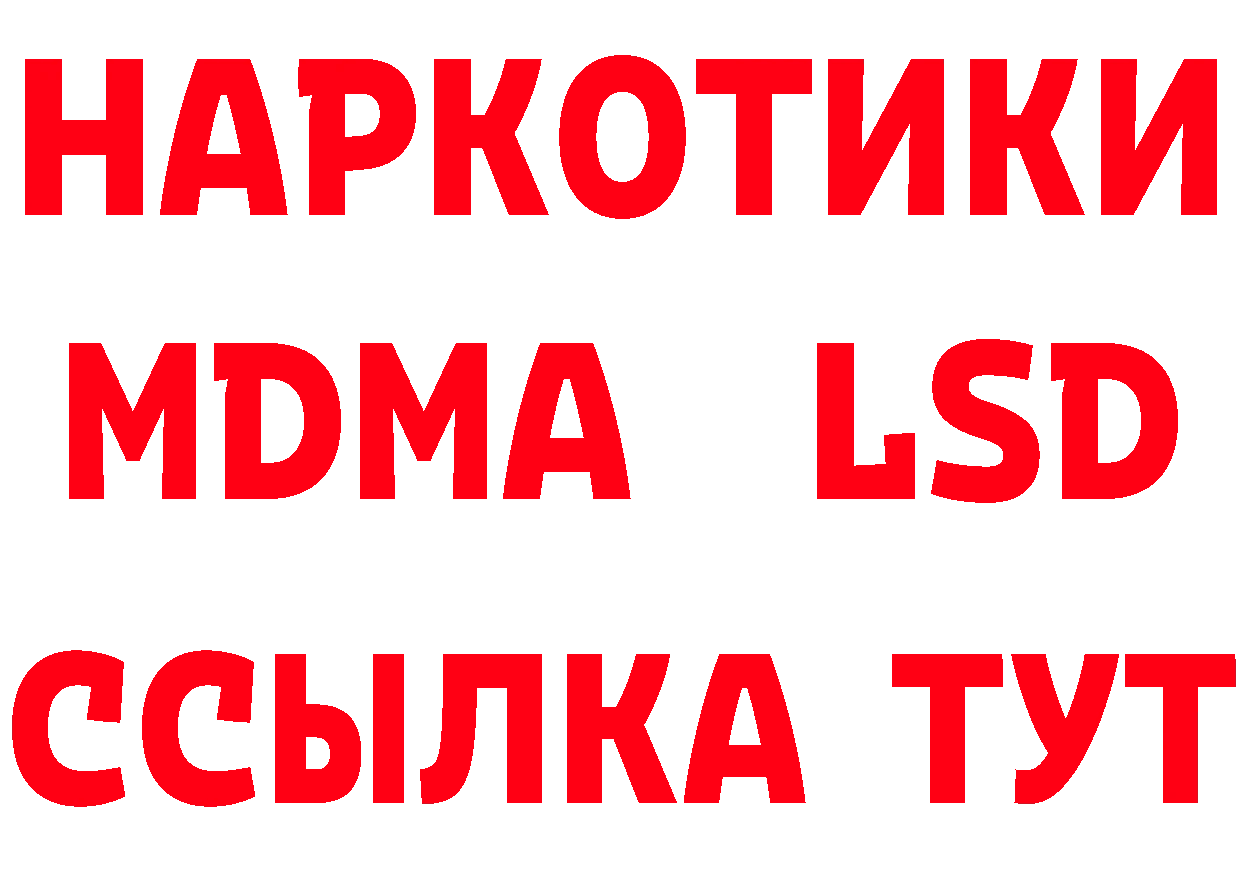 НАРКОТИКИ
MDMA LSD
ССЫЛКА ТУТ